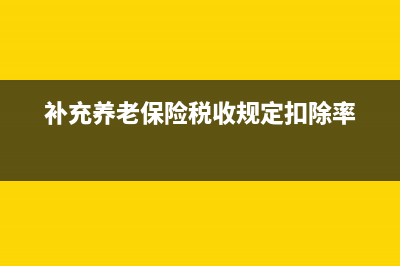 补充养老保险税收规定扣除率